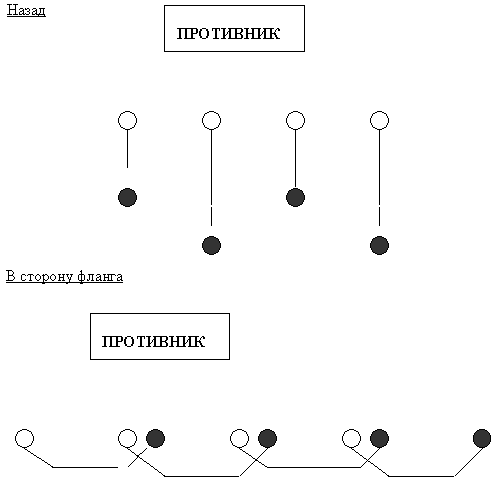 Назад

ПРОТИВНИК

В сторону фланга

ПРОТИВНИК